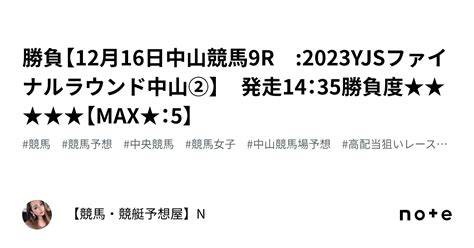 勝負【12月16日中山競馬9R　:2023YJSファイナルラウンド中山②】　発走14:35勝負度★★★★★【MAX★:5】

#競馬　#競馬予想　#中央競馬　#競馬女子　#中山競馬場予想　#高配当狙いレース…

【競馬・競艇予想屋】N

note